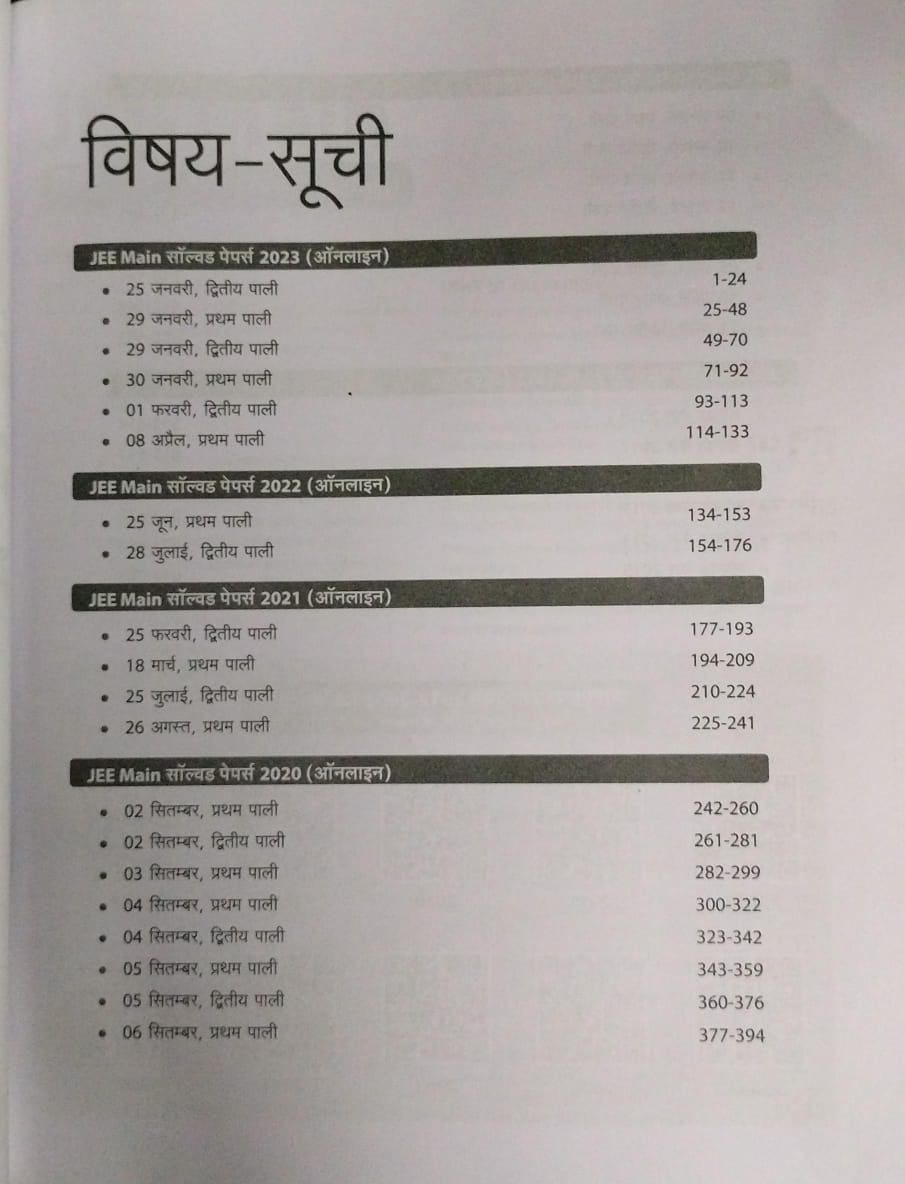 विषय-सूची

JEE Main सॉल्वड पेपर्स 2023 (ऑनलाइन)

• 25 जनवरी, द्वितीय पाली 1-24
• 29 जनवरी, प्रथम पाली 25-48
• 29 जनवरी, द्वितीय पाली 49-70
• 30 जनवरी, प्रथम पाली 71-92
• 01 फरवरी, द्वितीय पाली 93-113
• 08 अप्रैल, प्रथम पाली 114-133

JEE Main सॉल्वड पेपर्स 2022 (ऑनलाइन)

• 25 जून, प्रथम पाली 134-153
• 28 जुलाई, द्वितीय पाली 154-176

JEE Main सॉल्वड पेपर्स 2021 (ऑनलाइन)

• 25 फरवरी, द्वितीय पाली 177-193
• 18 मार्च, प्रथम पाली 194-209
• 25 जुलाई, द्वितीय पाली 210-224
• 26 अगस्त, प्रथम पाली 225-241

JEE Main सॉल्वड पेपर्स 2020 (ऑनलाइन)

• 02 सितम्बर, प्रथम पाली 242-260
• 02 सितम्बर, द्वितीय पाली 261-281
• 03 सितम्बर, प्रथम पाली 282-299
• 04 सितम्बर, प्रथम पाली 300-322
• 04 सितम्बर, द्वितीय पाली 323-342
• 05 सितम्बर, प्रथम पाली 343-359
• 05 सितम्बर, द्वितीय पाली 360-376
• 06 सितम्बर, प्रथम पाली 377-394